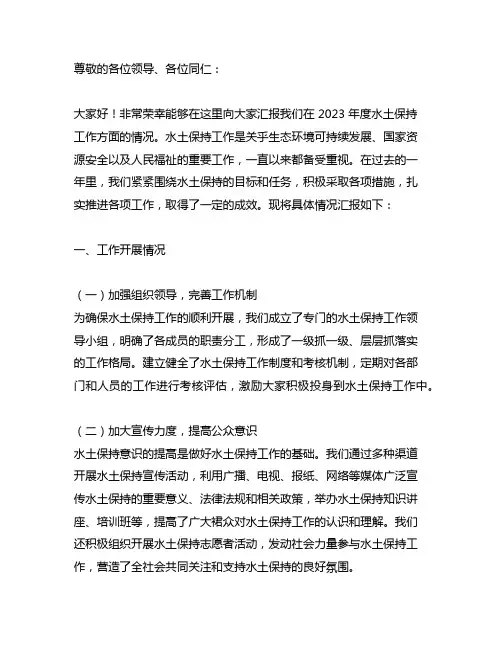 尊敬的各位领导、各位同仁：

大家好！非常荣幸能够在这里向大家汇报我们在 2023 年度水土保持工作方面的情况。水土保持工作是关乎生态环境可持续发展、国家资源安全以及人民福祉的重要工作，一直以来都备受重视。在过去的一年里，我们紧紧围绕水土保持的目标和任务，积极采取各项措施，扎实推进各项工作，取得了一定的成效。现将具体情况汇报如下：

一、工作开展情况

（一）加强组织领导，完善工作机制
为确保水土保持工作的顺利开展，我们成立了专门的水土保持工作领导小组，明确了各成员的职责分工，形成了一级抓一级、层层抓落实的工作格局。建立健全了水土保持工作制度和考核机制，定期对各部门和人员的工作进行考核评估，激励大家积极投身到水土保持工作中。

（二）加大宣传力度，提高公众意识
水土保持意识的提高是做好水土保持工作的基础。我们通过多种渠道开展水土保持宣传活动，利用广播、电视、报纸、网络等媒体广泛宣传水土保持的重要意义、法律法规和相关政策，举办水土保持知识讲座、培训班等，提高了广大群众对水土保持工作的认识和理解。我们还积极组织开展水土保持志愿者活动，发动社会力量参与水土保持工作，营造了全社会共同关注和支持水土保持的良好氛围。